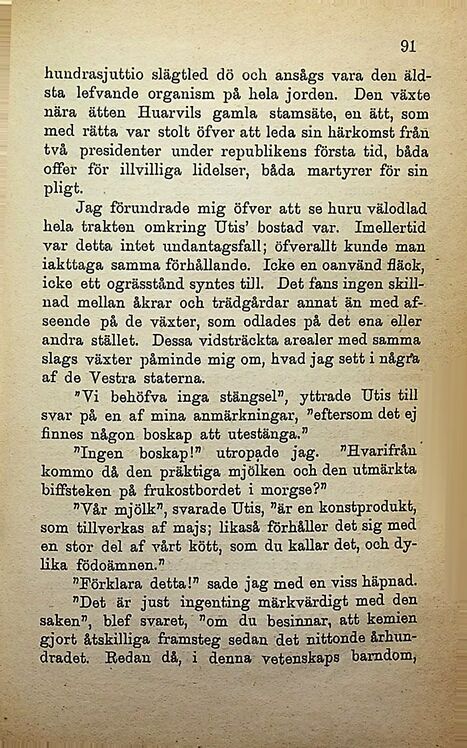 91

hundrasjuttio slägtled dö och ansågs vara den äldsta lefvande organism på hela jorden. Den växte nära ätten Huarvils gamla stamsäte, en ätt, som med rätta var stolt öfver att leda sin härkomst från två presidenter under republikens första tid, båda offer för illvilliga lidelser, båda martyrer för sin pligt.

Jag förundrade mig öfver att se huru välodlad hela trakten omkring Utis' bostad var. Imellertid var detta intet undantagsfall; öfverallt kunde man iakttaga samma förhållande. Icke en oanvänd fläck, icke ett ogrässtånd syntes till. Det fans ingen skillnad mellan åkrar och trädgårdar annat än med afseende på de växter, som odlades på det ena eller andra stället. Dessa vidsträckta arealer med samma slags växter påminde mig om, hvad jag sett i några af de Vestra staterna.

"Vi behöfva inga stängsel", yttrade Utis till svar på en af mina anmärkningar, "eftersom det ej finnes någon boskap att utestänga."

"Ingen boskap!" utropade jag. "Hvarifrån kommo då den präktiga mjölken och den utmärkta biffsteken på frukostbordet i morgse?"

"Vår mjölk", svarade Utis, "är en konstprodukt, som tillverkas af majs; likaså förhåller det sig med en stor del af vårt kött, som du kallar det, och dylika födoämnen."

"Förklara detta!" sade jag med en viss häpnad.

"Det är just ingenting märkvärdigt med den saken", blef svaret, "om du besinnar, att kemien gjort åtskilliga framsteg sedan det nittonde århundradet. Redan då, i denna vetenskaps barndom,